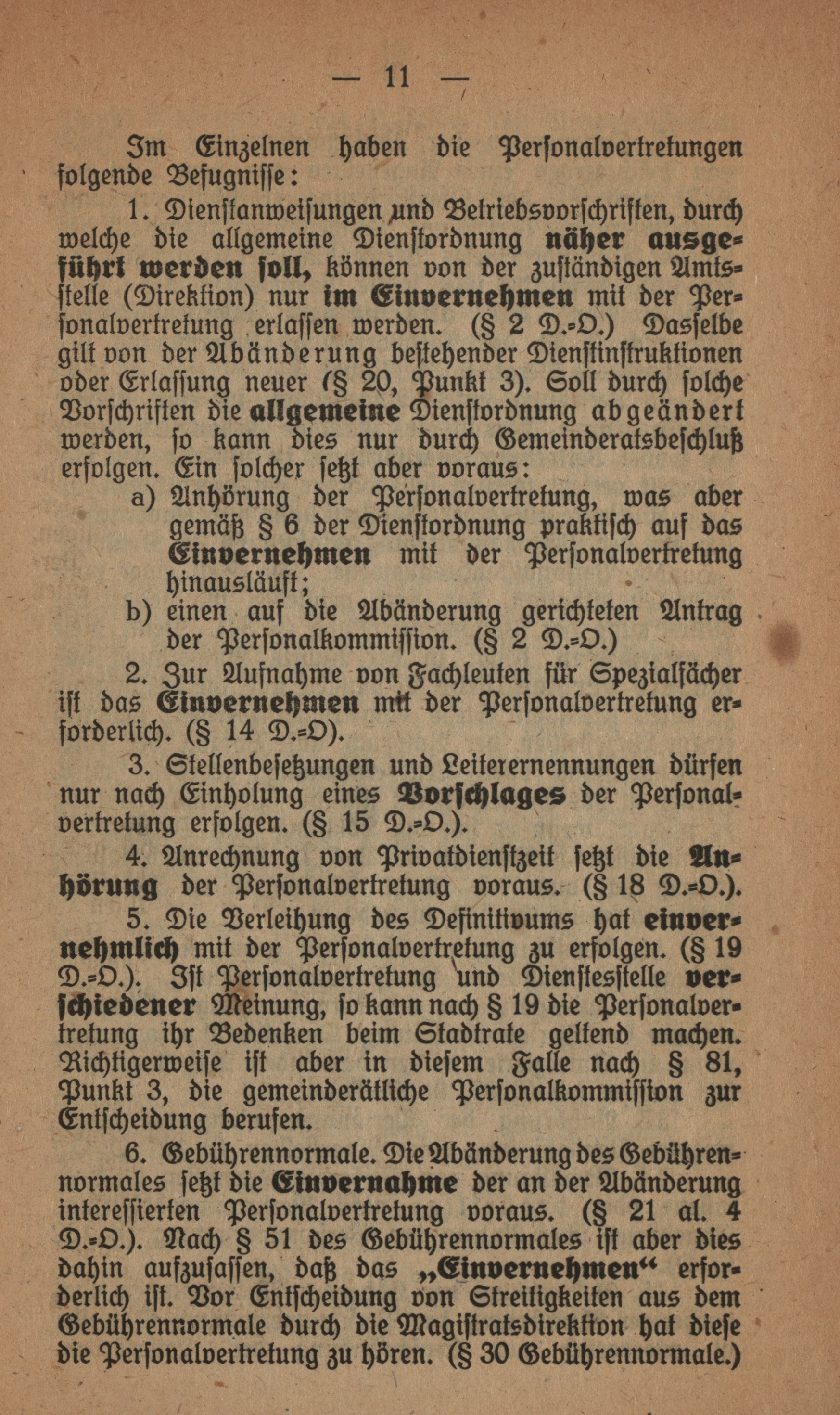 — 11 —

Im Einzelnen haben die Personalvertretungen folgende Befugnisse:

1. Dienstanweisungen und Betriebsvorschriften, durch welche die allgemeine Dienstordnung näher ausgeführt werden soll, können von der zuständigen Amtsstelle (Direktion) nur im Einvernehmen mit der Personalvertretung erlassen werden. (§ 2 D.-O.) Dasselbe gilt von der Abänderung bestehender Dienstinstruktionen oder Erlassung neuer (§ 20, Punkt 3). Soll durch solche Vorschriften die allgemeine Dienstordnung abgeändert werden, so kann dies nur durch Gemeinderatsbeschluß erfolgen. Ein solcher setzt aber voraus:
a) Anhörung der Personalvertretung, was aber gemäß § 6 der Dienstordnung praktisch auf das Einvernehmen mit der Personalvertretung hinausläuft;
b) einen auf die Abänderung gerichteten Antrag der Personalkommission. (§ 2 D.-O.)

2. Zur Aufnahme von Fachleuten für Spezialfächer ist das Einvernehmen mit der Personalvertretung erforderlich. (§ 14 D.-O).

3. Stellenbesetzungen und Leiterernennungen dürfen nur nach Einholung eines Vorschlages der Personalvertretung erfolgen. (§ 15 D.-O.).

4. Anrechnung von Privatdienstzeit setzt die Anhörung der Personalvertretung voraus. (§ 18 D.-O.).

5. Die Verleihung des Definitivums hat einvernehmlich mit der Personalvertretung zu erfolgen. (§ 19 D.-O.). Ist Personalvertretung und Dienstesstelle verschiedener Meinung, so kann nach § 19 die Personalvertretung ihr Bedenken beim Stadtrate geltend machen. Richtigerweise ist aber in diesem Falle nach § 81, Punkt 3, die gemeinderätliche Personalkommission zur Entscheidung berufen.

6. Gebührennormale. Die Abänderung des Gebührennormales setzt die Einvernahme der an der Abänderung interessierten Personalvertretung voraus. (§ 21 al. 4 D.-O.). Nach § 51 des Gebührennormales ist aber dies dahin aufzufassen, daß das „Einvernehmen“ erforderlich ist. Vor Entscheidung von Streitigkeiten aus dem Gebührennormale durch die Magistratsdirektion hat diese die Personalvertretung zu hören. (§ 30 Gebührennormale.)